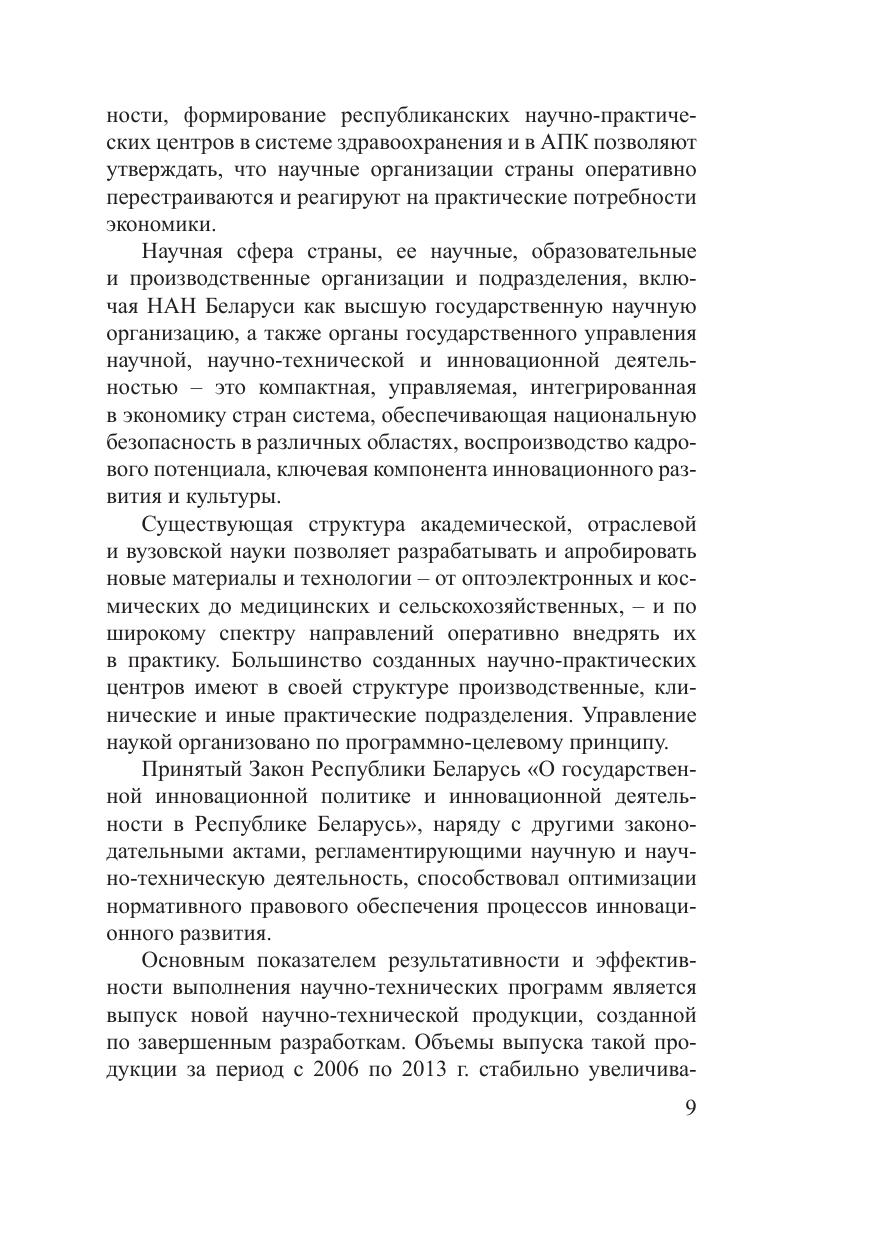 ности, формирование республиканских научно-практических центров в системе здравоохранения и в АПК позволяют утверждать, что научные организации страны оперативно перестраиваются и реагируют на практические потребности экономики.

Научная сфера страны, ее научные, образовательные и производственные организации и подразделения, включая НАН Беларуси как высшую государственную научную организацию, а также органы государственного управления научной, научно-технической и инновационной деятельностью – это компактная, управляемая, интегрированная в экономику стран система, обеспечивающая национальную безопасность в различных областях, воспроизводство кадрового потенциала, ключевая компонента инновационного развития и культуры.

Существующая структура академической, отраслевой и вузовской науки позволяет разрабатывать и апробировать новые материалы и технологии – от оптоэлектронных и космических до медицинских и сельскохозяйственных, – и по широкому спектру направлений оперативно внедрять их в практику. Большинство созданных научно-практических центров имеют в своей структуре производственные, клинические и иные практические подразделения. Управление наукой организовано по программно-целевому принципу.

Принятый Закон Республики Беларусь «О государственной инновационной политике и инновационной деятельности в Республике Беларусь», наряду с другими законодательными актами, регламентирующими научную и научно-техническую деятельность, способствовал оптимизации нормативного правового обеспечения процессов инновационного развития.

Основным показателем результативности и эффективности выполнения научно-технических программ является выпуск новой научно-технической продукции, созданной по завершенным разработкам. Объемы выпуска такой продукции за период с 2006 по 2013 г. стабильно увеличива-

9